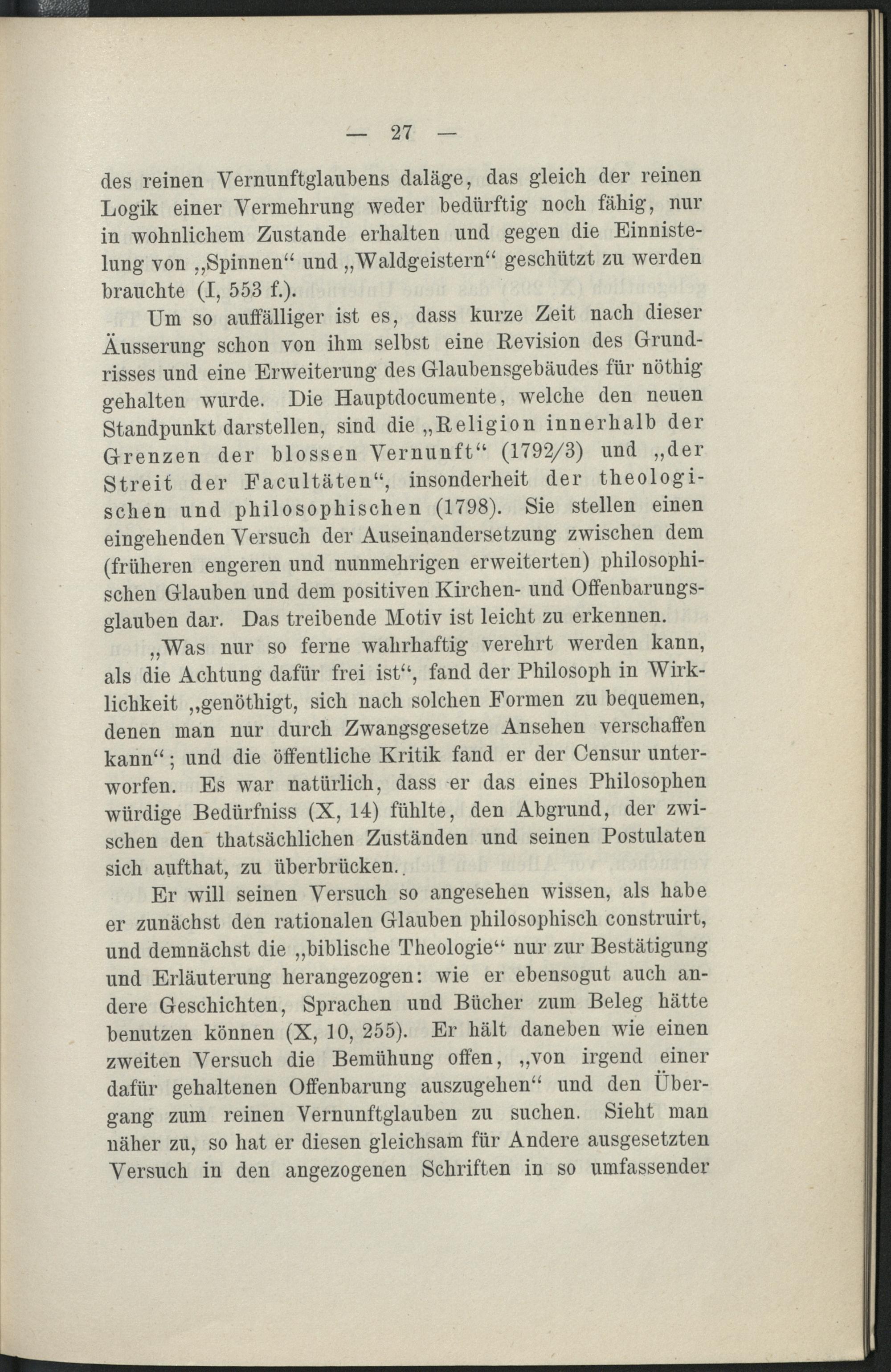 — 27 —

des reinen Vernunftglaubens daläge, das gleich der reinen Logik einer Vermehrung weder bedürftig noch fähig, nur in wohnlichem Zustande erhalten und gegen die Einnistelung von „Spinnen“ und „Waldgeistern“ geschützt zu werden brauchte (I, 553 f.).

Um so auffälliger ist es, dass kurze Zeit nach dieser Äusserung schon von ihm selbst eine Revision des Grundrisses und eine Erweiterung des Glaubensgebäudes für nöthig gehalten wurde. Die Hauptdocumente, welche den neuen Standpunkt darstellen, sind die „Religion innerhalb der Grenzen der blossen Vernunft“ (1792/3) und „der Streit der Facultäten“, insonderheit der theologischen und philosophischen (1798). Sie stellen einen eingehenden Versuch der Auseinandersetzung zwischen dem (früheren engeren und nunmehrigen erweiterten) philosophischen Glauben und dem positiven Kirchen- und Offenbarungsglauben dar. Das treibende Motiv ist leicht zu erkennen.

„Was nur so ferne wahrhaftig verehrt werden kann, als die Achtung dafür frei ist“, fand der Philosoph in Wirklichkeit „genöthigt, sich nach solchen Formen zu bequemen, denen man nur durch Zwangsgesetze Ansehen verschaffen kann“; und die öffentliche Kritik fand er der Censur unterworfen. Es war natürlich, dass er das eines Philosophen würdige Bedürfniss (X, 14) fühlte, den Abgrund, der zwischen den thatsächlichen Zuständen und seinen Postulaten sich aufthat, zu überbrücken.

Er will seinen Versuch so angesehen wissen, als habe er zunächst den rationalen Glauben philosophisch construirt, und demnächst die „biblische Theologie“ nur zur Bestätigung und Erläuterung herangezogen: wie er ebensogut auch andere Geschichten, Sprachen und Bücher zum Beleg hätte benutzen können (X, 10, 255). Er hält daneben wie einen zweiten Versuch die Bemühung offen, „von irgend einer dafür gehaltenen Offenbarung auszugehen“ und den Übergang zum reinen Vernunftglauben zu suchen. Sieht man näher zu, so hat er diesen gleichsam für Andere ausgesetzten Versuch in den angezogenen Schriften in so umfassender